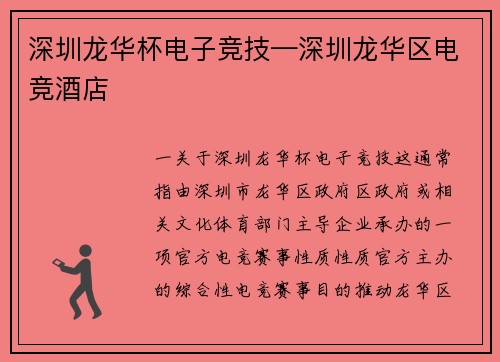 深圳龙华杯电子竞技—深圳龙华区电竞酒店

一关于深圳龙华杯电子竞技这通常指由深圳市龙华区政府区政府或相关文化体育部门主导企业承办的一项官方电竞赛事性质性质官方主办的综合性电竞赛事目的推动龙华区